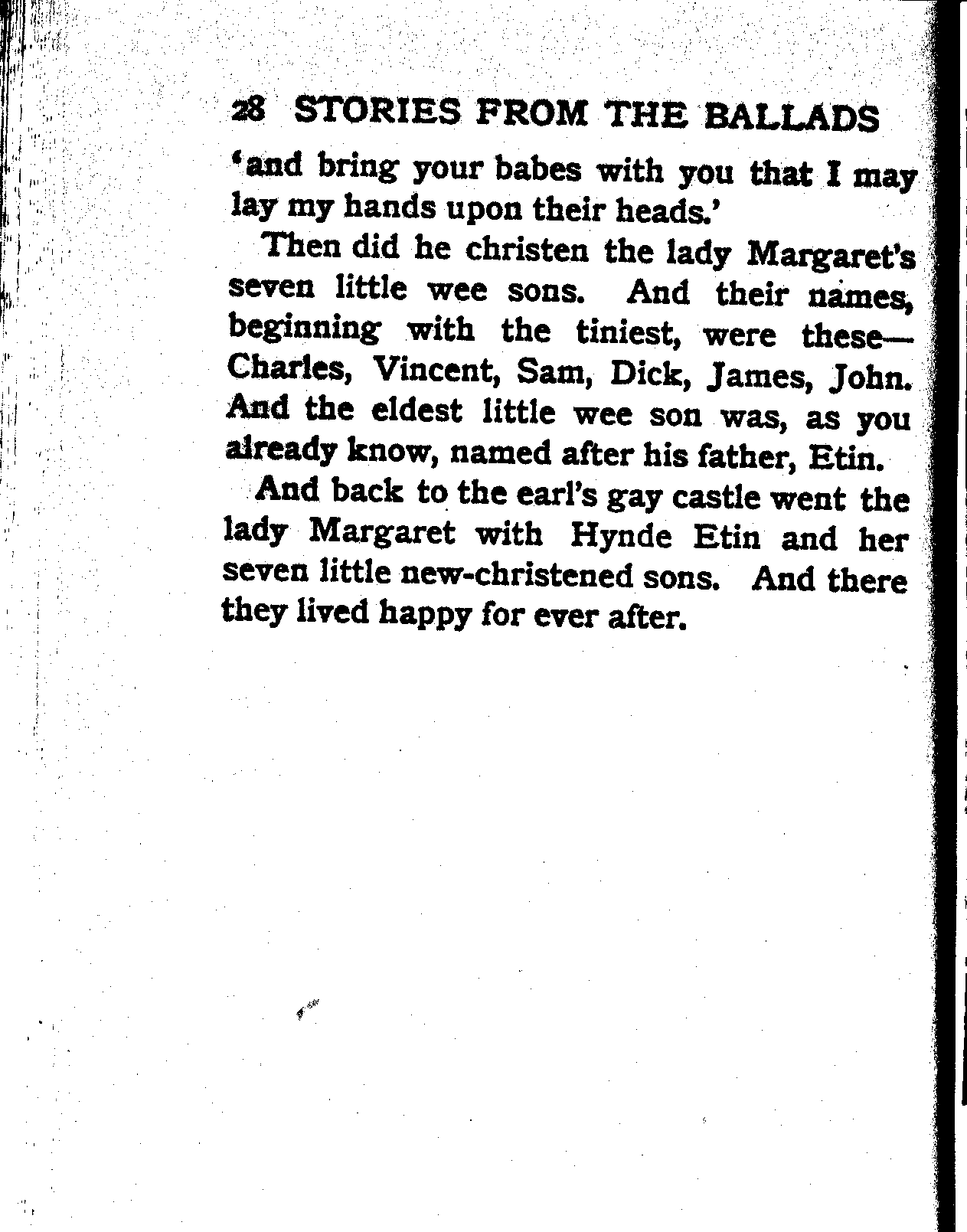 28 STORIES FROM THE BALLADS

'and bring your babes with you that I may lay my hands upon their heads.'

Then did he christen the lady Margaret's seven little wee sons. And their names, beginning with the tiniest, were these—Charles, Vincent, Sam, Dick, James, John. And the eldest little wee son was, as you already know, named after his father, Etin.

And back to the earl's gay castle went the lady Margaret with Hynde Etin and her seven little new-christened sons. And there they lived happy for ever after.